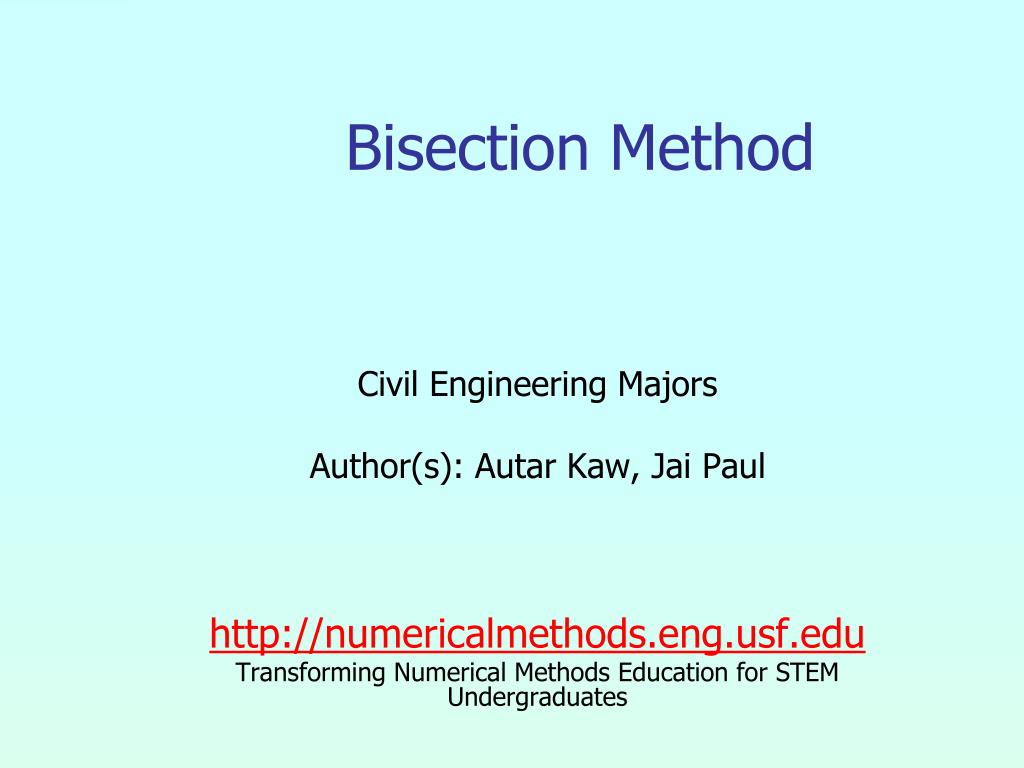 Bisection Method

Civil Engineering Majors

Author(s): Autar Kaw, Jai Paul

http://numericalmethods.eng.usf.edu
Transforming Numerical Methods Education for STEM Undergraduates